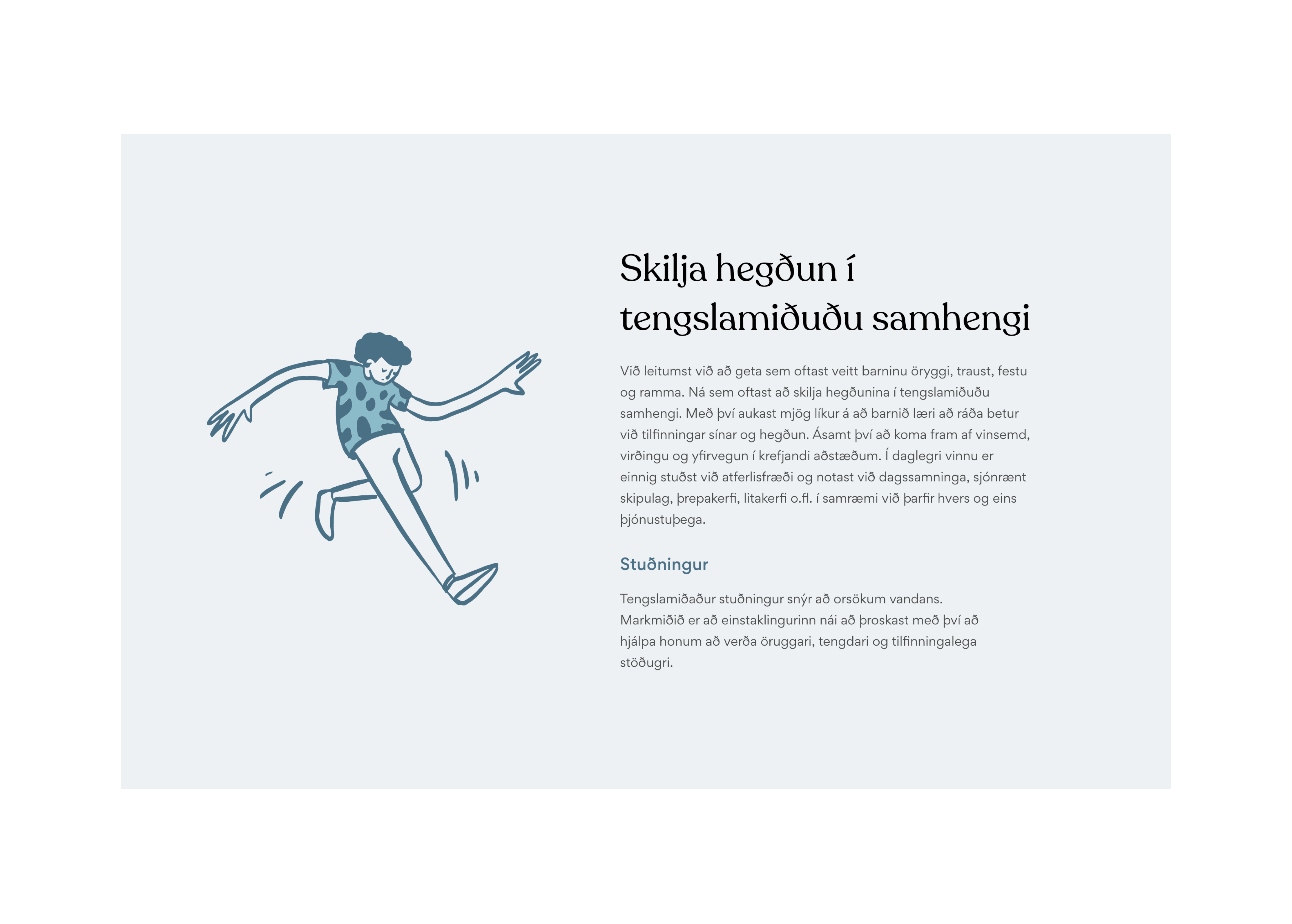 Skilja hegðun í tengslamiðuðu samhengi

Við leitumst við að geta sem oftast veitt barninu öryggi, traust, festu og ramma. Ná sem oftast að skilja hegðunina í tengslamiðuðu samhengi. Með því aukast mjög líkur á að barnið læri að ráða betur við tilfinningar sínar og hegðun. Ásamt því að koma fram af vinsemd, virðingu og yfirvegun í krefjandi aðstæðum. Í daglegri vinnu er einnig stuðst við atferlisfræði og notast við dagssamninga, sjónrænt skipulag, þrepakerfi, litakerfi o.fl. í samræmi við þarfir hvers og eins þjónustuþega.

Stuðningur

Tengslamiðaður stuðningur snýr að orsökum vandans. Markmiðið er að einstaklingurinn nái að þroskast með því að hjálpa honum að verða öruggari, tengdari og tilfinningalega stöðugri.